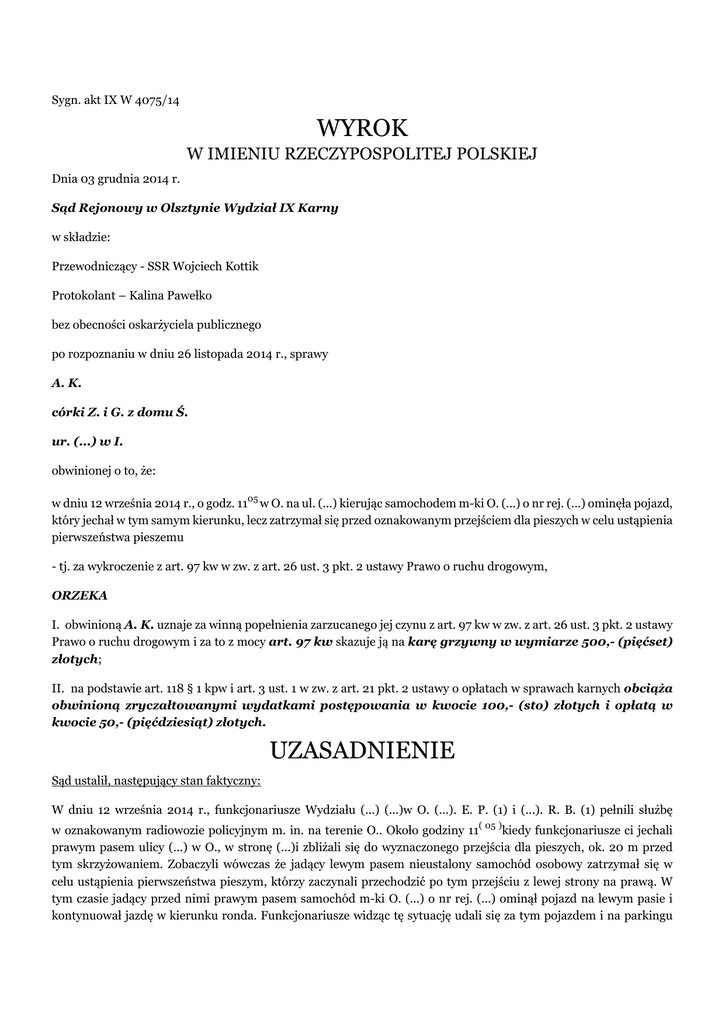 Sygn. akt IX W 4075/14

WYROK
W IMIENIU RZECZYPOSPOLITEJ POLSKIEJ

Dnia 03 grudnia 2014 r.

Sąd Rejonowy w Olsztynie Wydział IX Karny

w składzie:

Przewodniczący - SSR Wojciech Kottik

Protokolant – Kalina Pawełko

bez obecności oskarżyciela publicznego

po rozpoznaniu w dniu 26 listopada 2014 r., sprawy

A. K.

córki Z. i G. z domu Ś.

ur. (...) w I.

obwinionej o to, że:

w dniu 12 września 2014 r., o godz. $11^{05}$ w O. na ul. (...) kierując samochodem m-ki O. (...) o nr rej. (...) ominęła pojazd, który jechał w tym samym kierunku, lecz zatrzymał się przed oznakowanym przejściem dla pieszych w celu ustąpienia pierwszeństwa pieszemu

- tj. za wykroczenie z art. 97 kw w zw. z art. 26 ust. 3 pkt. 2 ustawy Prawo o ruchu drogowym,

ORZEKA

I. obwinioną A. K. uznaje za winną popełnienia zarzucanego jej czynu z art. 97 kw w zw. z art. 26 ust. 3 pkt. 2 ustawy Prawo o ruchu drogowym i za to z mocy art. 97 kw skazuje ją na karę grzywny w wymiarze 500,- (pięćset) złotych;

II. na podstawie art. 118 § 1 kpw i art. 3 ust. 1 w zw. z art. 21 pkt. 2 ustawy o opłatach w sprawach karnych obciąża obwinioną zryczałtowanymi wydatkami postępowania w kwocie 100,- (sto) złotych i opłatą w kwocie 50,- (pięćdziesiąt) złotych.

UZASADNIENIE

Sąd ustalił, następujący stan faktyczny:

W dniu 12 września 2014 r., funkcjonariusze Wydziału (...) (...)w O. (...). E. P. (1) i (...). R. B. (1) pełnili służbę w oznakowanym radiowozie policyjnym m. in. na terenie O.. Około godziny $11^{(05)}$kiedy funkcjonariusze ci jechali prawym pasem ulicy (...) w O., w stronę (...)i zbliżali się do wyznaczonego przejścia dla pieszych, ok. 20 m przed tym skrzyżowaniem. Zobaczyli wówczas że jadący lewym pasem nieustalony samochód osobowy zatrzymał się w celu ustąpienia pierwszeństwa pieszym, którzy zaczynali przechodzić po tym przejściu z lewej strony na prawą. W tym czasie jadący przed nimi prawym pasem samochód m-ki O. (...) o nr rej. (...) ominął pojazd na lewym pasie i kontynuował jazdę w kierunku ronda. Funkcjonariusze widząc tę sytuację udali się za tym pojazdem i na parkingu